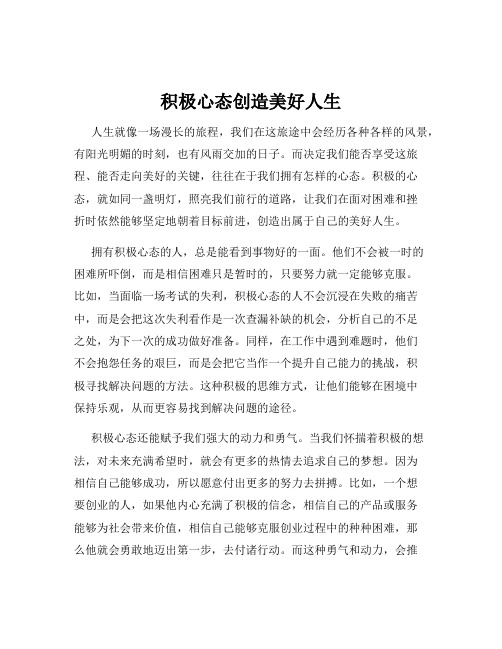 积极心态创造美好人生

人生就像一场漫长的旅程，我们在这旅途中会经历各种各样的风景，有阳光明媚的时刻，也有风雨交加的日子。而决定我们能否享受这旅程、能否走向美好的关键，往往在于我们拥有怎样的心态。积极的心态，就如同一盏明灯，照亮我们前行的道路，让我们在面对困难和挫折时依然能够坚定地朝着目标前进，创造出属于自己的美好人生。

拥有积极心态的人，总是能看到事物好的一面。他们不会被一时的困难所吓倒，而是相信困难只是暂时的，只要努力就一定能够克服。比如，当面临一场考试的失利，积极心态的人不会沉浸在失败的痛苦中，而是会把这次失利看作是一次查漏补缺的机会，分析自己的不足之处，为下一次的成功做好准备。同样，在工作中遇到难题时，他们不会抱怨任务的艰巨，而是会把它当作一个提升自己能力的挑战，积极寻找解决问题的方法。这种积极的思维方式，让他们能够在困境中保持乐观，从而更容易找到解决问题的途径。

积极心态还能赋予我们强大的动力和勇气。当我们怀揣着积极的想法，对未来充满希望时，就会有更多的热情去追求自己的梦想。因为相信自己能够成功，所以愿意付出更多的努力去拼搏。比如，一个想要创业的人，如果他内心充满了积极的信念，相信自己的产品或服务能够为社会带来价值，相信自己能够克服创业过程中的种种困难，那么他就会勇敢地迈出第一步，去付诸行动。而这种勇气和动力，会推